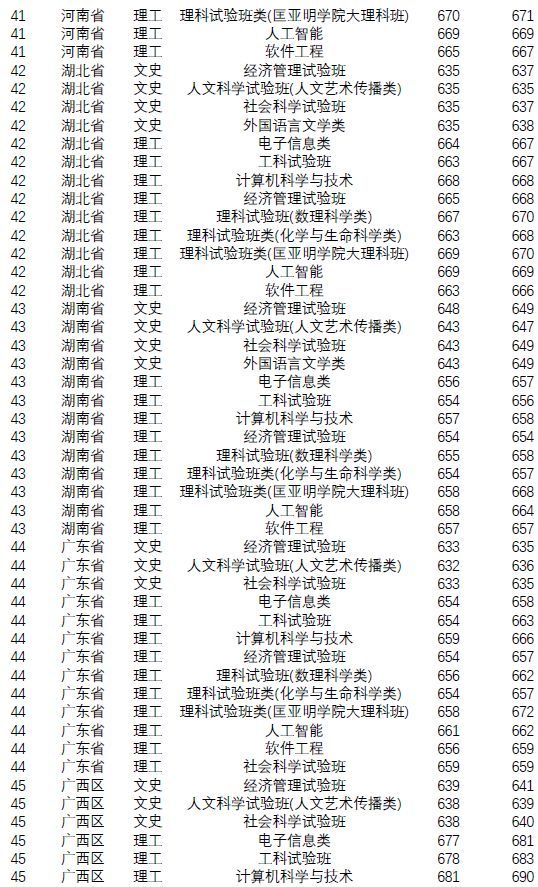 | 41 | 河南省 | 理工 | 理科试验班类(匡亚明学院大理科班) | 670 | 671 |
|---|---|---|---|---|---|
| 41 | 河南省 | 理工 | 人工智能 | 669 | 669 |
| 41 | 河南省 | 理工 | 软件工程 | 665 | 667 |
| 42 | 湖北省 | 文史 | 经济管理试验班 | 635 | 637 |
| 42 | 湖北省 | 文史 | 人文科学试验班(人文艺术传播类) | 635 | 635 |
| 42 | 湖北省 | 文史 | 社会科学试验班 | 635 | 637 |
| 42 | 湖北省 | 文史 | 外国语言文学类 | 635 | 638 |
| 42 | 湖北省 | 理工 | 电子信息类 | 664 | 667 |
| 42 | 湖北省 | 理工 | 工科试验班 | 663 | 667 |
| 42 | 湖北省 | 理工 | 计算机科学与技术 | 668 | 668 |
| 42 | 湖北省 | 理工 | 经济管理试验班 | 665 | 668 |
| 42 | 湖北省 | 理工 | 理科试验班(数理科学类) | 667 | 670 |
| 42 | 湖北省 | 理工 | 理科试验班类(化学与生命科学类) | 663 | 668 |
| 42 | 湖北省 | 理工 | 理科试验班类(匡亚明学院大理科班) | 669 | 670 |
| 42 | 湖北省 | 理工 | 人工智能 | 669 | 669 |
| 42 | 湖北省 | 理工 | 软件工程 | 663 | 666 |
| 43 | 湖南省 | 文史 | 经济管理试验班 | 648 | 649 |
| 43 | 湖南省 | 文史 | 人文科学试验班(人文艺术传播类) | 643 | 647 |
| 43 | 湖南省 | 文史 | 社会科学试验班 | 643 | 649 |
| 43 | 湖南省 | 文史 | 外国语言文学类 | 643 | 649 |
| 43 | 湖南省 | 理工 | 电子信息类 | 656 | 657 |
| 43 | 湖南省 | 理工 | 工科试验班 | 654 | 656 |
| 43 | 湖南省 | 理工 | 计算机科学与技术 | 657 | 658 |
| 43 | 湖南省 | 理工 | 经济管理试验班 | 654 | 654 |
| 43 | 湖南省 | 理工 | 理科试验班(数理科学类) | 655 | 658 |
| 43 | 湖南省 | 理工 | 理科试验班类(化学与生命科学类) | 654 | 657 |
| 43 | 湖南省 | 理工 | 理科试验班类(匡亚明学院大理科班) | 658 | 668 |
| 43 | 湖南省 | 理工 | 人工智能 | 658 | 664 |
| 43 | 湖南省 | 理工 | 软件工程 | 657 | 657 |
| 44 | 广东省 | 文史 | 经济管理试验班 | 633 | 635 |
| 44 | 广东省 | 文史 | 人文科学试验班(人文艺术传播类) | 632 | 636 |
| 44 | 广东省 | 文史 | 社会科学试验班 | 633 | 635 |
| 44 | 广东省 | 理工 | 电子信息类 | 654 | 658 |
| 44 | 广东省 | 理工 | 工科试验班 | 654 | 663 |
| 44 | 广东省 | 理工 | 计算机科学与技术 | 659 | 666 |
| 44 | 广东省 | 理工 | 经济管理试验班 | 654 | 657 |
| 44 | 广东省 | 理工 | 理科试验班(数理科学类) | 656 | 662 |
| 44 | 广东省 | 理工 | 理科试验班类(化学与生命科学类) | 654 | 657 |
| 44 | 广东省 | 理工 | 理科试验班类(匡亚明学院大理科班) | 658 | 672 |
| 44 | 广东省 | 理工 | 人工智能 | 661 | 662 |
| 44 | 广东省 | 理工 | 软件工程 | 656 | 659 |
| 44 | 广东省 | 理工 | 社会科学试验班 | 659 | 659 |
| 45 | 广西区 | 文史 | 经济管理试验班 | 639 | 641 |
| 45 | 广西区 | 文史 | 人文科学试验班(人文艺术传播类) | 638 | 639 |
| 45 | 广西区 | 文史 | 社会科学试验班 | 638 | 640 |
| 45 | 广西区 | 理工 | 电子信息类 | 677 | 681 |
| 45 | 广西区 | 理工 | 工科试验班 | 678 | 683 |
| 45 | 广西区 | 理工 | 计算机科学与技术 | 681 | 690 |